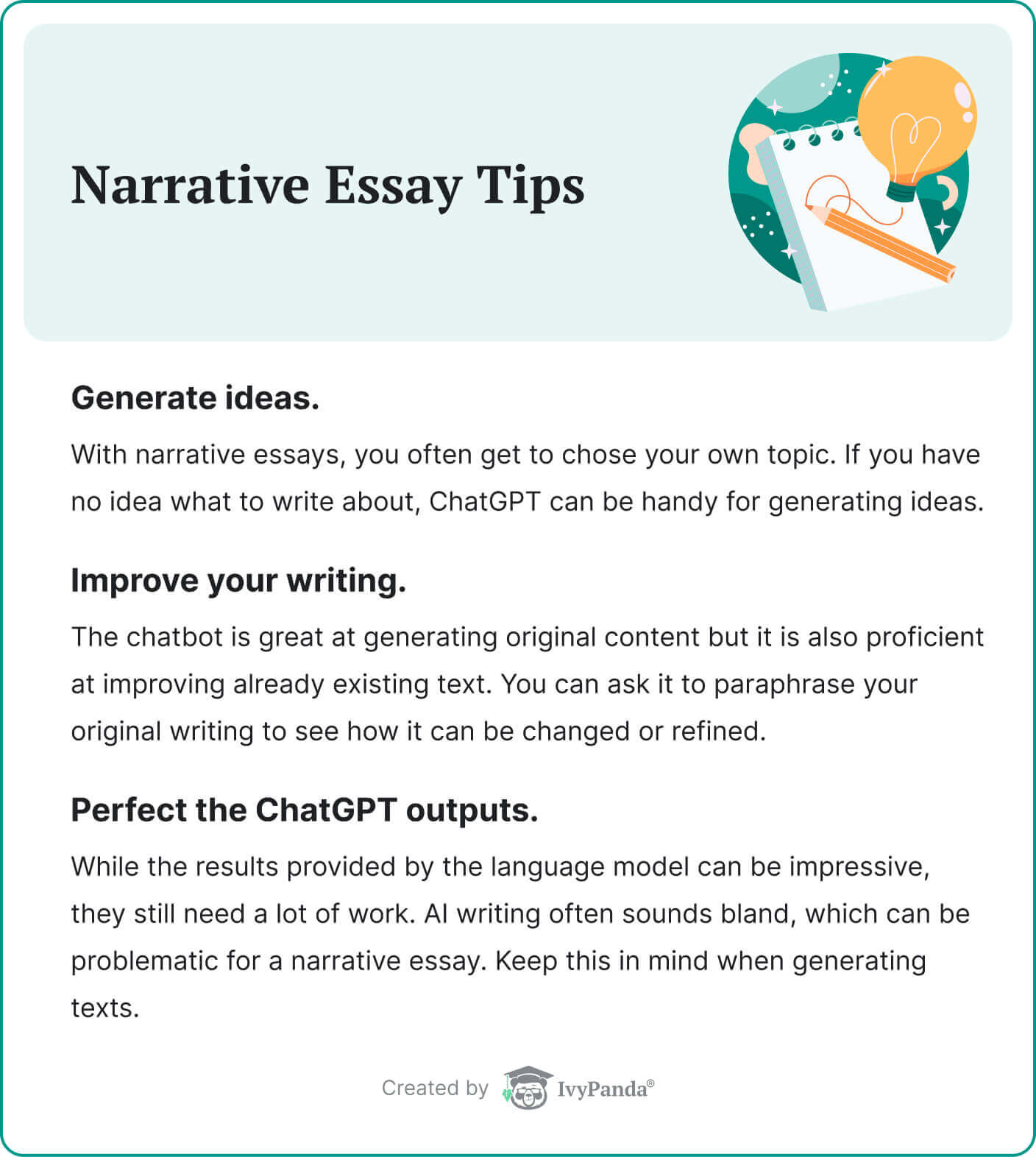 Narrative Essay Tips

Generate ideas.

With narrative essays, you often get to chose your own topic. If you have no idea what to write about, ChatGPT can be handy for generating ideas.

Improve your writing.

The chatbot is great at generating original content but it is also proficient at improving already existing text. You can ask it to paraphrase your original writing to see how it can be changed or refined.

Perfect the ChatGPT outputs.

While the results provided by the language model can be impressive, they still need a lot of work. AI writing often sounds bland, which can be problematic for a narrative essay. Keep this in mind when generating texts.

Created by IvyPanda®